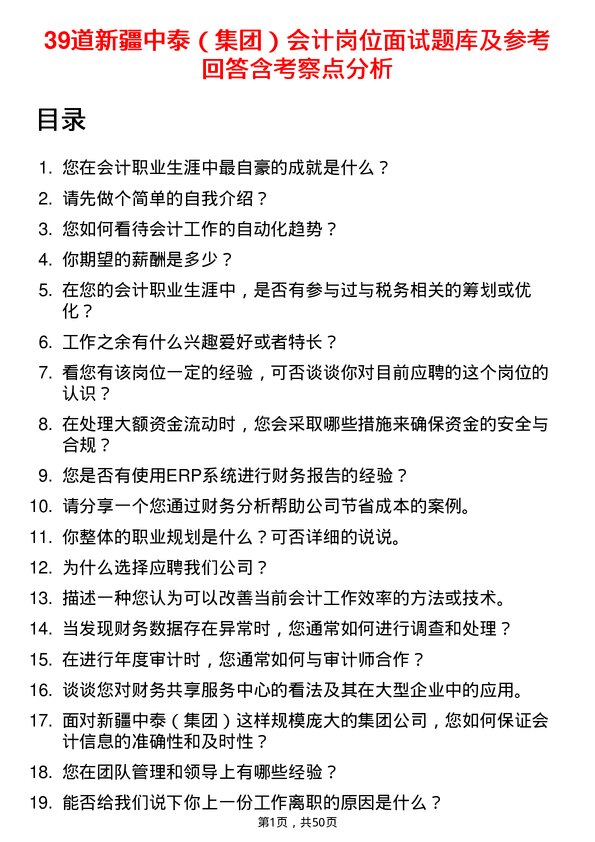 39道新疆中泰（集团）会计岗位面试题库及参考回答含考察点分析

目录

1. 您在会计职业生涯中最自豪的成就是什么？
2. 请先做个简单的自我介绍？
3. 您如何看待会计工作的自动化趋势？
4. 你期望的薪酬是多少？
5. 在您的会计职业生涯中，是否有参与过与税务相关的筹划或优化？
6. 工作之余有什么兴趣爱好或者特长？
7. 看您有该岗位一定的经验，可否谈谈你对目前应聘的这个岗位的认识？
8. 在处理大额资金流动时，您会采取哪些措施来确保资金的安全与合规？
9. 您是否有使用ERP系统进行财务报告的经验？
10. 请分享一个您通过财务分析帮助公司节省成本的案例。
11. 你整体的职业规划是什么？可否详细的说说。
12. 为什么选择应聘我们公司？
13. 描述一种您认为可以改善当前会计工作效率的方法或技术。
14. 当发现财务数据存在异常时，您通常如何进行调查和处理？
15. 在进行年度审计时，您通常如何与审计师合作？
16. 谈谈您对财务共享服务中心的看法及其在大型企业中的应用。
17. 面对新疆中泰（集团）这样规模庞大的集团公司，您如何保证会计信息的准确性和及时性？
18. 您在团队管理和领导上有哪些经验？
19. 能否给我们说下你上一份工作离职的原因是什么？

第1页，共50页